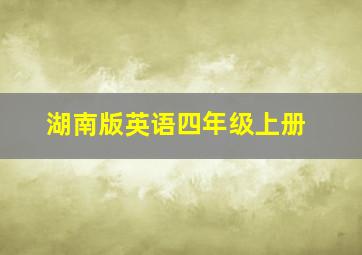 湖南版英语四年级上册